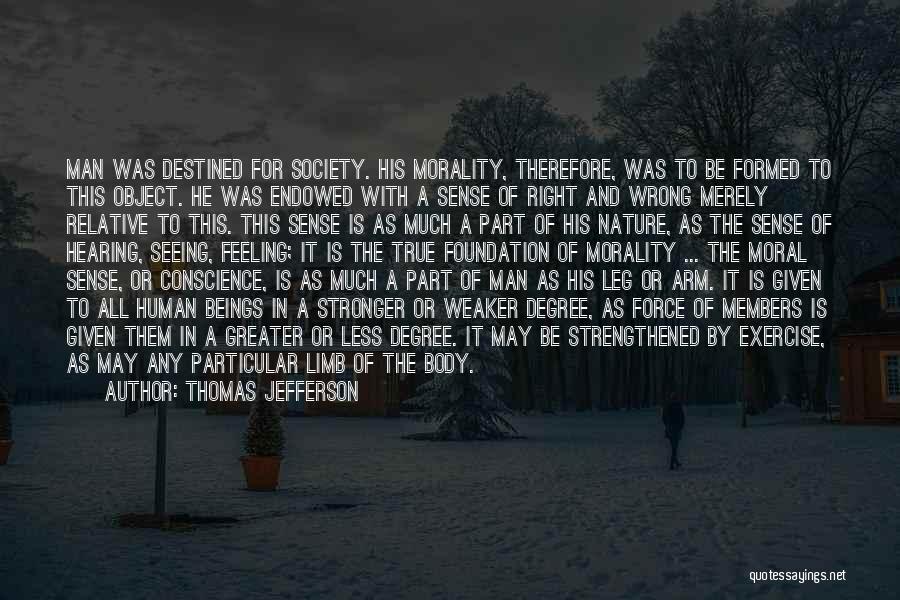 MAN WAS DESTINED FOR SOCIETY. HIS MORALITY, THEREFORE, WAS TO BE FORMED TO THIS OBJECT. HE WAS ENDOWED WITH A SENSE OF RIGHT AND WRONG MERELY RELATIVE TO THIS. THIS SENSE IS AS MUCH A PART OF HIS NATURE, AS THE SENSE OF HEARING, SEEING, FEELING; IT IS THE TRUE FOUNDATION OF MORALITY ... THE MORAL SENSE, OR CONSCIENCE, IS AS MUCH A PART OF MAN AS HIS LEG OR ARM. IT IS GIVEN TO ALL HUMAN BEINGS IN A STRONGER OR WEAKER DEGREE, AS FORCE OF MEMBERS IS GIVEN THEM IN A GREATER OR LESS DEGREE. IT MAY BE STRENGTHENED BY EXERCISE, AS MAY ANY PARTICULAR LIMB OF THE BODY.

AUTHOR: THOMAS JEFFERSON

quotessayings.net